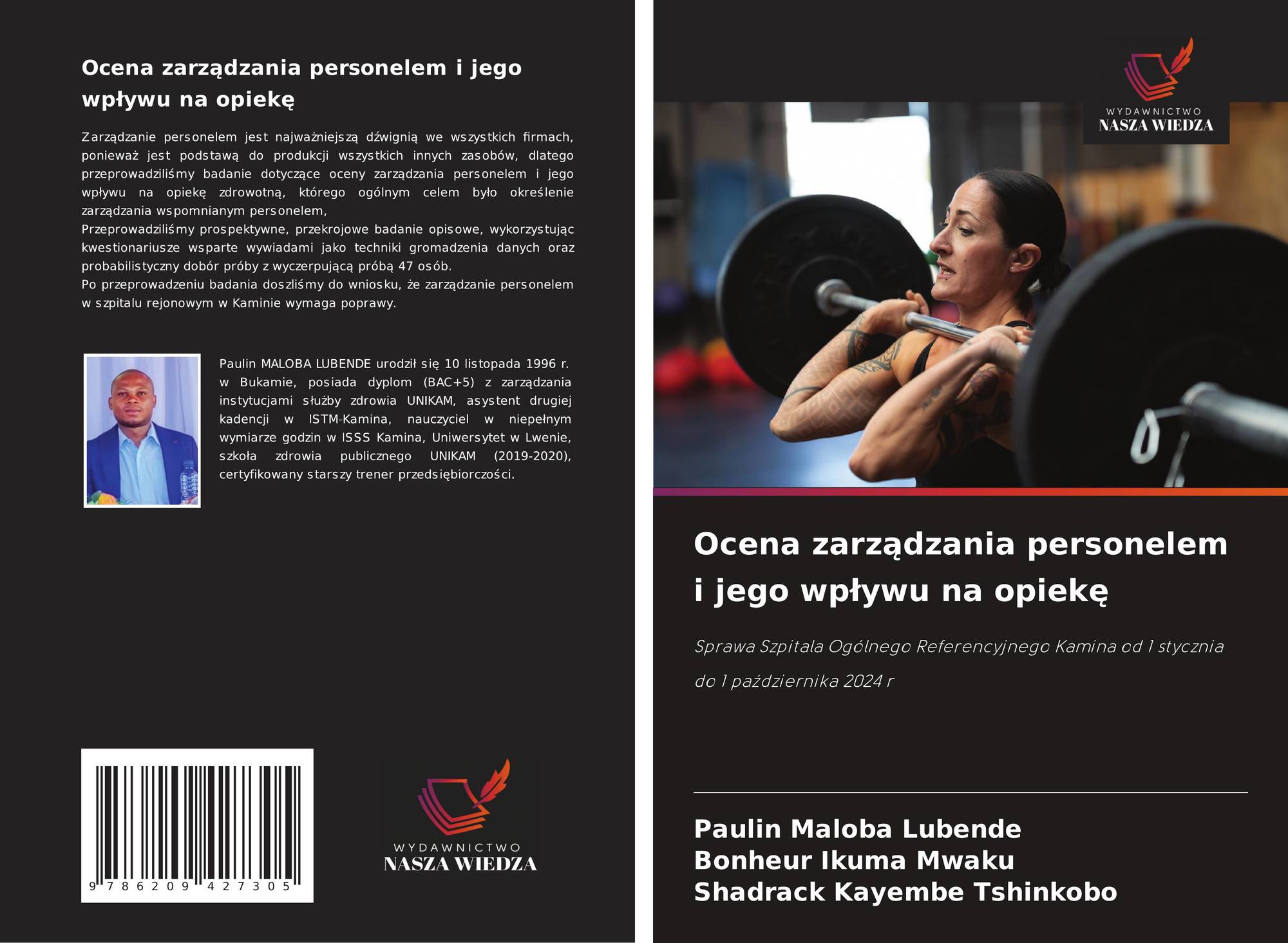 Ocena zarządzania personelem i jego wpływu na opiekę

Zarządzanie personelem jest najważniejszą dźwignią we wszystkich firmach, ponieważ jest podstawą do produkcji wszystkich innych zasobów, dlatego przeprowadziliśmy badanie dotyczące oceny zarządzania personelem i jego wpływu na opiekę zdrowotną, którego ogólnym celem było określenie zarządzania wspomnianym personelem,
Przeprowadziliśmy prospektywne, przekrojowe badanie opisowe, wykorzystując kwestionariusze wsparte wywiadami jako techniki gromadzenia danych oraz probabilistyczny dobór próby z wyczerpującą próbą 47 osób.
Po przeprowadzeniu badania doszliśmy do wniosku, że zarządzanie personelem w szpitalu rejonowym w Kaminie wymaga poprawy.

Paulin MALOBA LUBENDE urodził się 10 listopada 1996 r. w Bukamie, posiada dyplom (BAC+5) z zarządzania instytucjami służby zdrowia UNIKAM, asystent drugiej kadencji w ISTM-Kamina, nauczyciel w niepełnym wymiarze godzin w ISSS Kamina, Uniwersytet w Lwenie, szkoła zdrowia publicznego UNIKAM (2019-2020), certyfikowany starszy trener przedsiębiorczości.

9 786209 427305

WYDAWNICTWO
NASZA WIEDZA

WYDAWNICTWO
NASZA WIEDZA

Ocena zarządzania personelem i jego wpływu na opiekę

Sprawa Szpitala Ogólnego Referencyjnego Kamina od 1 stycznia do 1 października 2024 r

Paulin Maloba Lubende
Bonheur Ikuma Mwaku
Shadrack Kayembe Tshinkobo